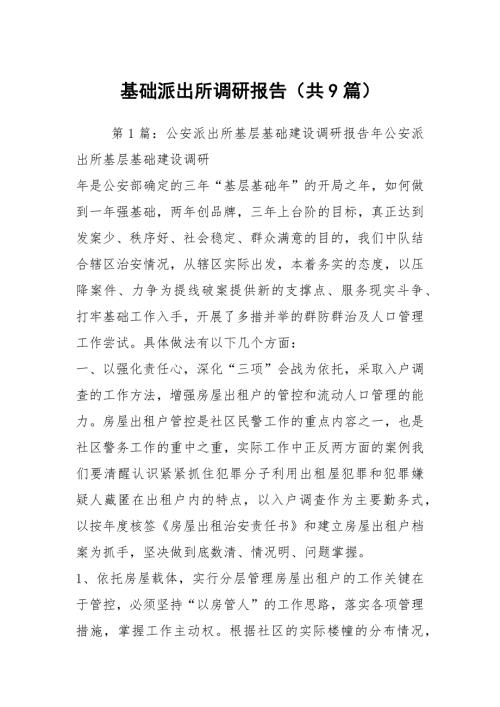 基础派出所调研报告（共9篇）

第1篇：公安派出所基层基础建设调研报告年公安派出所基层基础建设调研

年是公安部确定的三年“基层基础年”的开局之年，如何做到一年强基础，两年创品牌，三年上台阶的目标，真正达到发案少、秩序好、社会稳定、群众满意的目的，我们中队结合辖区治安情况，从辖区实际出发，本着务实的态度，以压降案件、力争为提线破案提供新的支撑点、服务现实斗争、打牢基础工作入手，开展了多措并举的群防群治及人口管理工作尝试。具体做法有以下几个方面：

一、以强化责任心，深化“三项”会战为依托，采取入户调查的工作方法，增强房屋出租户的管控和流动人口管理的能力。房屋出租户管控是社区民警工作的重点内容之一，也是社区警务工作的重中之重，实际工作中正反两方面的案例我们要清醒认识紧紧抓住犯罪分子利用出租屋犯罪和犯罪嫌疑人藏匿在出租户内的特点，以入户调查作为主要勤务式，以按年度核签《房屋出租治安责任书》和建立房屋出租户档案为抓手，坚决做到底数清、情况明、问题掌握。

1、依托房屋载体，实行分层管理房屋出租户的工作关键在于管控，必须坚持“以房管人”的工作思路，落实各项管理措施，掌握工作主动权。根据社区的实际楼幢的分布情况，